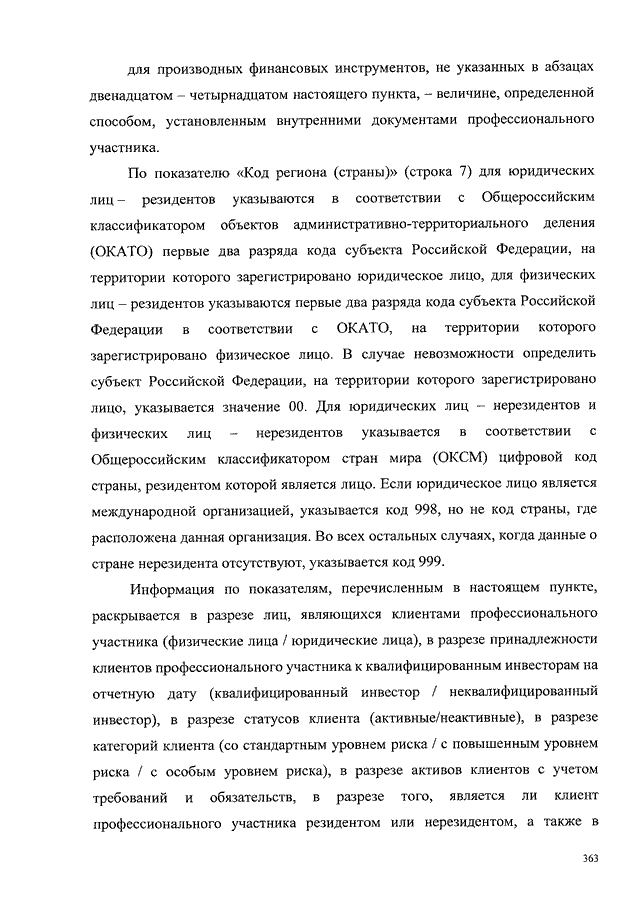 для производных финансовых инструментов, не указанных в абзацах двенадцатом – четырнадцатом настоящего пункта, – величине, определенной способом, установленным внутренними документами профессионального участника.

По показателю «Код региона (страны)» (строка 7) для юридических лиц – резидентов указываются в соответствии с Общероссийским классификатором объектов административно-территориального деления (ОКАТО) первые два разряда кода субъекта Российской Федерации, на территории которого зарегистрировано юридическое лицо, для физических лиц – резидентов указываются первые два разряда кода субъекта Российской Федерации в соответствии с ОКАТО, на территории которого зарегистрировано физическое лицо. В случае невозможности определить субъект Российской Федерации, на территории которого зарегистрировано лицо, указывается значение 00. Для юридических лиц – нерезидентов и физических лиц – нерезидентов указывается в соответствии с Общероссийским классификатором стран мира (ОКСМ) цифровой код страны, резидентом которой является лицо. Если юридическое лицо является международной организацией, указывается код 998, но не код страны, где расположена данная организация. Во всех остальных случаях, когда данные о стране нерезидента отсутствуют, указывается код 999.

Информация по показателям, перечисленным в настоящем пункте, раскрывается в разрезе лиц, являющихся клиентами профессионального участника (физические лица / юридические лица), в разрезе принадлежности клиентов профессионального участника к квалифицированным инвесторам на отчетную дату (квалифицированный инвестор / неквалифицированный инвестор), в разрезе статусов клиента (активные/неактивные), в разрезе категорий клиента (со стандартным уровнем риска / с повышенным уровнем риска / с особым уровнем риска), в разрезе активов клиентов с учетом требований и обязательств, в разрезе того, является ли клиент профессионального участника резидентом или нерезидентом, а также в

363